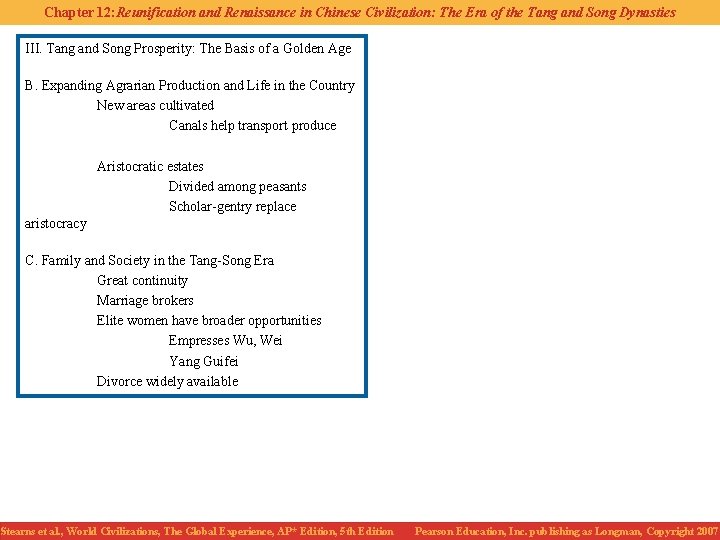 Chapter 12: Reunification and Renaissance in Chinese Civilization: The Era of the Tang and Song Dynasties

III. Tang and Song Prosperity: The Basis of a Golden Age

B. Expanding Agrarian Production and Life in the Country
New areas cultivated
Canals help transport produce

Aristocratic estates
Divided among peasants
Scholar-gentry replace aristocracy

C. Family and Society in the Tang-Song Era
Great continuity
Marriage brokers
Elite women have broader opportunities
Empresses Wu, Wei
Yang Guifei
Divorce widely available

Stearns et al., World Civilizations, The Global Experience, AP* Edition, 5th Edition Pearson Education, Inc. publishing as Longman, Copyright 2007